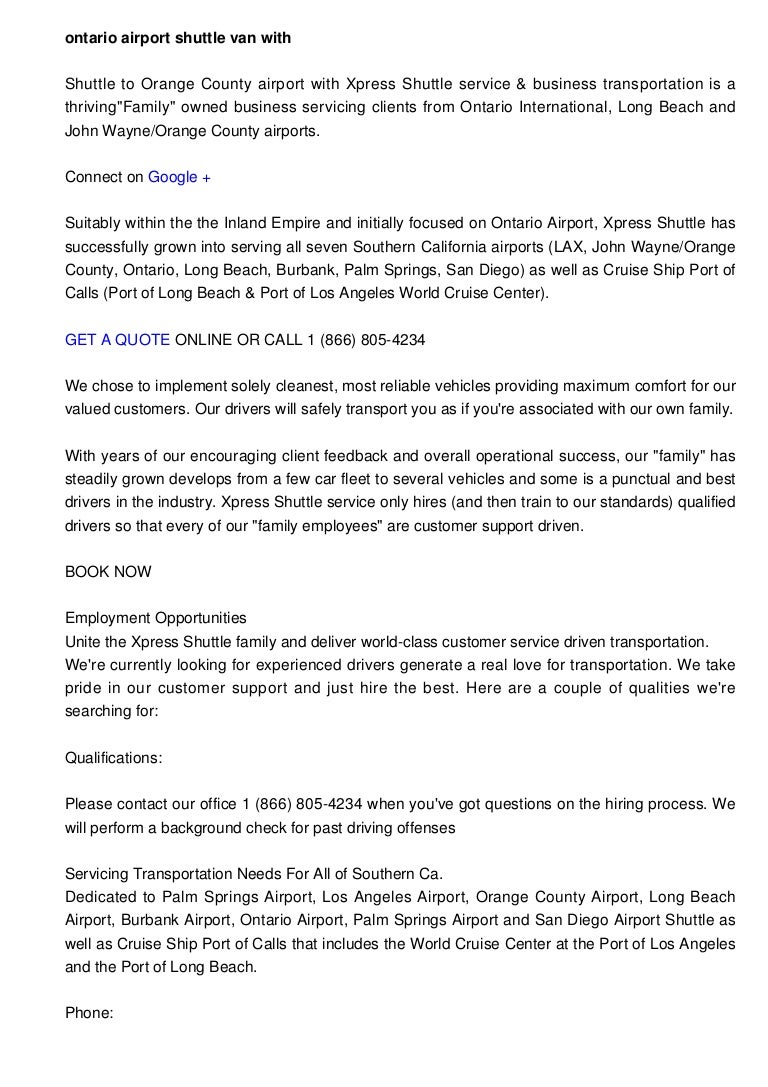 ontario airport shuttle van with

Shuttle to Orange County airport with Xpress Shuttle service & business transportation is a thriving"Family" owned business servicing clients from Ontario International, Long Beach and John Wayne/Orange County airports.

Connect on Google +

Suitably within the the Inland Empire and initially focused on Ontario Airport, Xpress Shuttle has successfully grown into serving all seven Southern California airports (LAX, John Wayne/Orange County, Ontario, Long Beach, Burbank, Palm Springs, San Diego) as well as Cruise Ship Port of Calls (Port of Long Beach & Port of Los Angeles World Cruise Center).

GET A QUOTE ONLINE OR CALL 1 (866) 805-4234

We chose to implement solely cleanest, most reliable vehicles providing maximum comfort for our valued customers. Our drivers will safely transport you as if you're associated with our own family.

With years of our encouraging client feedback and overall operational success, our "family" has steadily grown develops from a few car fleet to several vehicles and some is a punctual and best drivers in the industry. Xpress Shuttle service only hires (and then train to our standards) qualified drivers so that every of our "family employees" are customer support driven.

BOOK NOW

Employment Opportunities
Unite the Xpress Shuttle family and deliver world-class customer service driven transportation. We're currently looking for experienced drivers generate a real love for transportation. We take pride in our customer support and just hire the best. Here are a couple of qualities we're searching for:

Qualifications:

Please contact our office 1 (866) 805-4234 when you've got questions on the hiring process. We will perform a background check for past driving offenses

Servicing Transportation Needs For All of Southern Ca.
Dedicated to Palm Springs Airport, Los Angeles Airport, Orange County Airport, Long Beach Airport, Burbank Airport, Ontario Airport, Palm Springs Airport and San Diego Airport Shuttle as well as Cruise Ship Port of Calls that includes the World Cruise Center at the Port of Los Angeles and the Port of Long Beach.

Phone: